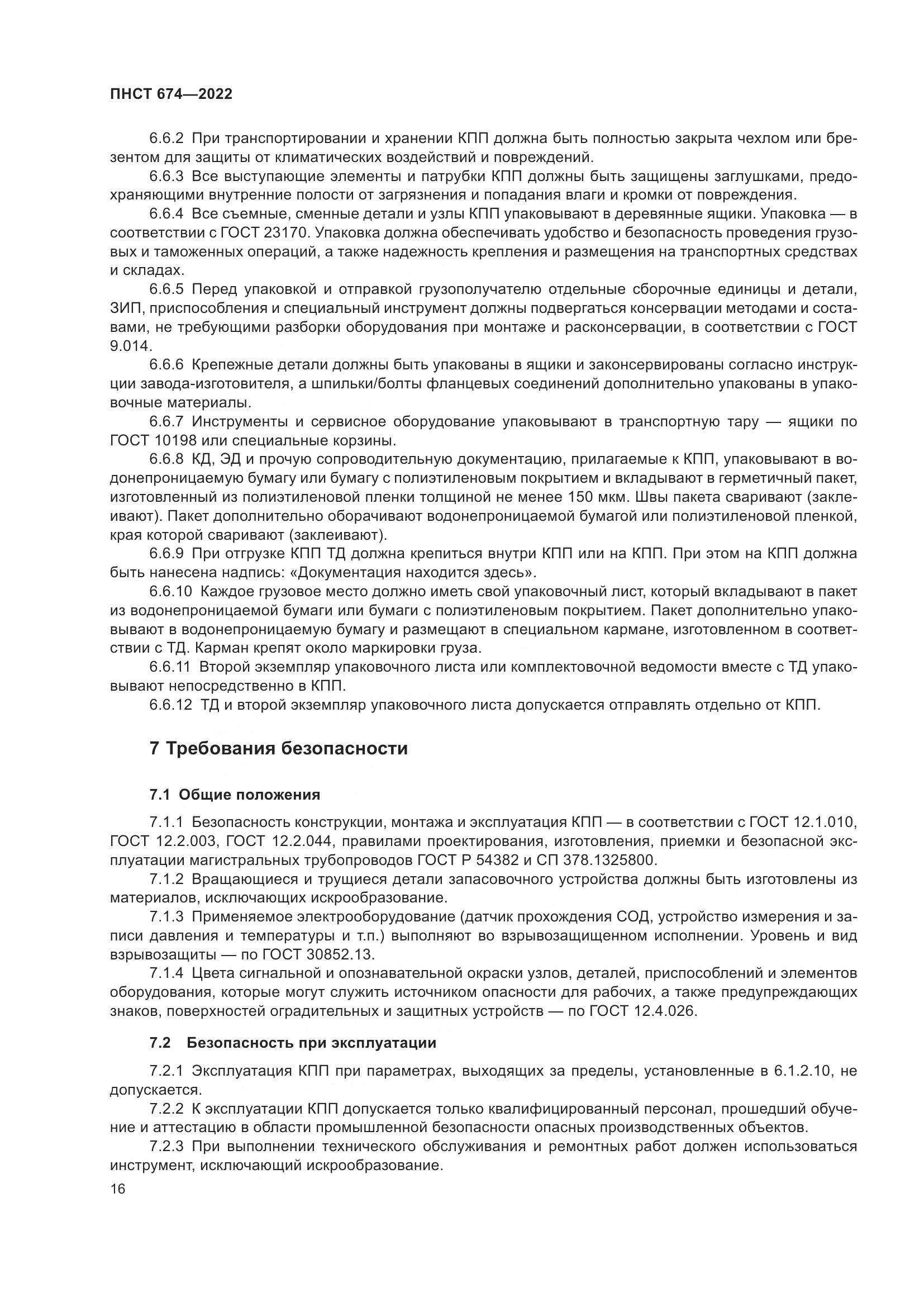 ПНСТ 674—2022

6.6.2 При транспортировании и хранении КПП должна быть полностью закрыта чехлом или брезентом для защиты от климатических воздействий и повреждений.

6.6.3 Все выступающие элементы и патрубки КПП должны быть защищены заглушками, предохраняющими внутренние полости от загрязнения и попадания влаги и кромки от повреждения.

6.6.4 Все съемные, сменные детали и узлы КПП упаковывают в деревянные ящики. Упаковка — в соответствии с ГОСТ 23170. Упаковка должна обеспечивать удобство и безопасность проведения грузовых и таможенных операций, а также надежность крепления и размещения на транспортных средствах и складах.

6.6.5 Перед упаковкой и отправкой грузополучателю отдельные сборочные единицы и детали, ЗИП, приспособления и специальный инструмент должны подвергаться консервации методами и составами, не требующими разборки оборудования при монтаже и расконсервации, в соответствии с ГОСТ 9.014.

6.6.6 Крепежные детали должны быть упакованы в ящики и законсервированы согласно инструкции завода-изготовителя, а шпильки/болты фланцевых соединений дополнительно упакованы в упаковочные материалы.

6.6.7 Инструменты и сервисное оборудование упаковывают в транспортную тару — ящики по ГОСТ 10198 или специальные корзины.

6.6.8 КД, ЭД и прочую сопроводительную документацию, прилагаемые к КПП, упаковывают в водонепроницаемую бумагу или бумагу с полиэтиленовым покрытием и вкладывают в герметичный пакет, изготовленный из полиэтиленовой пленки толщиной не менее 150 мкм. Швы пакета сваривают (заклеивают). Пакет дополнительно оборачивают водонепроницаемой бумагой или полиэтиленовой пленкой, края которой сваривают (заклеивают).

6.6.9 При отгрузке КПП ТД должна крепиться внутри КПП или на КПП. При этом на КПП должна быть нанесена надпись: «Документация находится здесь».

6.6.10 Каждое грузовое место должно иметь свой упаковочный лист, который вкладывают в пакет из водонепроницаемой бумаги или бумаги с полиэтиленовым покрытием. Пакет дополнительно упаковывают в водонепроницаемую бумагу и размещают в специальном кармане, изготовленном в соответствии с ТД. Карман крепят около маркировки груза.

6.6.11 Второй экземпляр упаковочного листа или комплектовочной ведомости вместе с ТД упаковывают непосредственно в КПП.

6.6.12 ТД и второй экземпляр упаковочного листа допускается отправлять отдельно от КПП.

7 Требования безопасности

7.1 Общие положения

7.1.1 Безопасность конструкции, монтажа и эксплуатация КПП — в соответствии с ГОСТ 12.1.010, ГОСТ 12.2.003, ГОСТ 12.2.044, правилами проектирования, изготовления, приемки и безопасной эксплуатации магистральных трубопроводов ГОСТ Р 54382 и СП 378.1325800.

7.1.2 Вращающиеся и трущиеся детали запасовочного устройства должны быть изготовлены из материалов, исключающих искрообразование.

7.1.3 Применяемое электрооборудование (датчик прохождения СОД, устройство измерения и записи давления и температуры и т.п.) выполняют во взрывозащищенном исполнении. Уровень и вид взрывозащиты — по ГОСТ 30852.13.

7.1.4 Цвета сигнальной и опознавательной окраски узлов, деталей, приспособлений и элементов оборудования, которые могут служить источником опасности для рабочих, а также предупреждающих знаков, поверхностей оградительных и защитных устройств — по ГОСТ 12.4.026.

7.2 Безопасность при эксплуатации

7.2.1 Эксплуатация КПП при параметрах, выходящих за пределы, установленные в 6.1.2.10, не допускается.

7.2.2 К эксплуатации КПП допускается только квалифицированный персонал, прошедший обучение и аттестацию в области промышленной безопасности опасных производственных объектов.

7.2.3 При выполнении технического обслуживания и ремонтных работ должен использоваться инструмент, исключающий искрообразование.

16